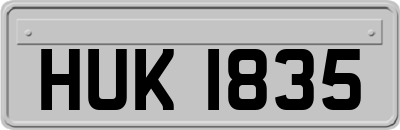 HUK 1835